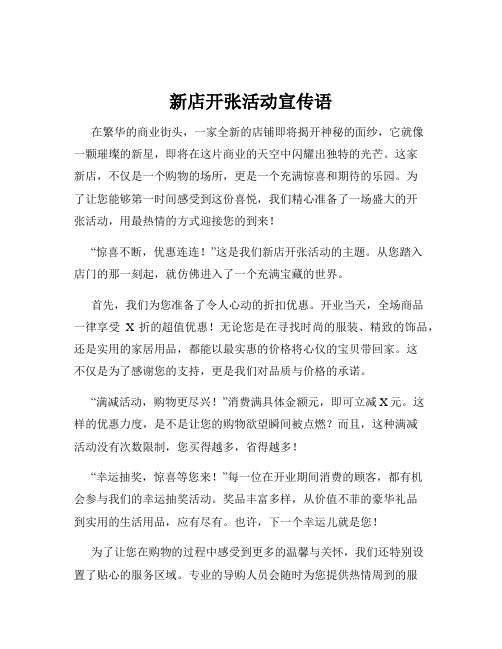 新店开张活动宣传语

在繁华的商业街头，一家全新的店铺即将揭开神秘的面纱，它就像一颗璀璨的新星，即将在这片商业的天空中闪耀出独特的光芒。这家新店，不仅是一个购物的场所，更是一个充满惊喜和期待的乐园。为了让您能够第一时间感受到这份喜悦，我们精心准备了一场盛大的开张活动，用最热情的方式迎接您的到来！

“惊喜不断，优惠连连！”这是我们新店开张活动的主题。从您踏入店门的那一刻起，就仿佛进入了一个充满宝藏的世界。

首先，我们为您准备了令人心动的折扣优惠。开业当天，全场商品一律享受 X 折的超值优惠！无论您是在寻找时尚的服装、精致的饰品，还是实用的家居用品，都能以最实惠的价格将心仪的宝贝带回家。这不仅是为了感谢您的支持，更是我们对品质与价格的承诺。

“满减活动，购物更尽兴！”消费满具体金额元，即可立减 X 元。这样的优惠力度，是不是让您的购物欲望瞬间被点燃？而且，这种满减活动没有次数限制，您买得越多，省得越多！

“幸运抽奖，惊喜等您来！”每一位在开业期间消费的顾客，都有机会参与我们的幸运抽奖活动。奖品丰富多样，从价值不菲的豪华礼品到实用的生活用品，应有尽有。也许，下一个幸运儿就是您！

为了让您在购物的过程中感受到更多的温馨与关怀，我们还特别设置了贴心的服务区域。专业的导购人员会随时为您提供热情周到的服